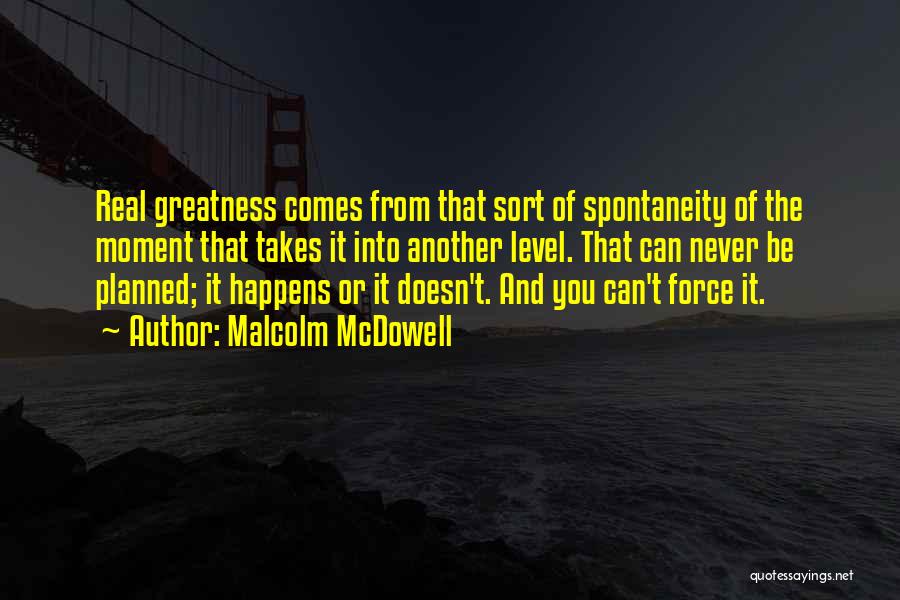 Real greatness comes from that sort of spontaneity of the moment that takes it into another level. That can never be planned; it happens or it doesn't. And you can't force it.

~ Author: Malcolm McDowell

quotessayings.net